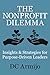 THE NONPROFIT DILEMMA

Insights & Strategies for Purpose-Driven Leaders

DC Armijo